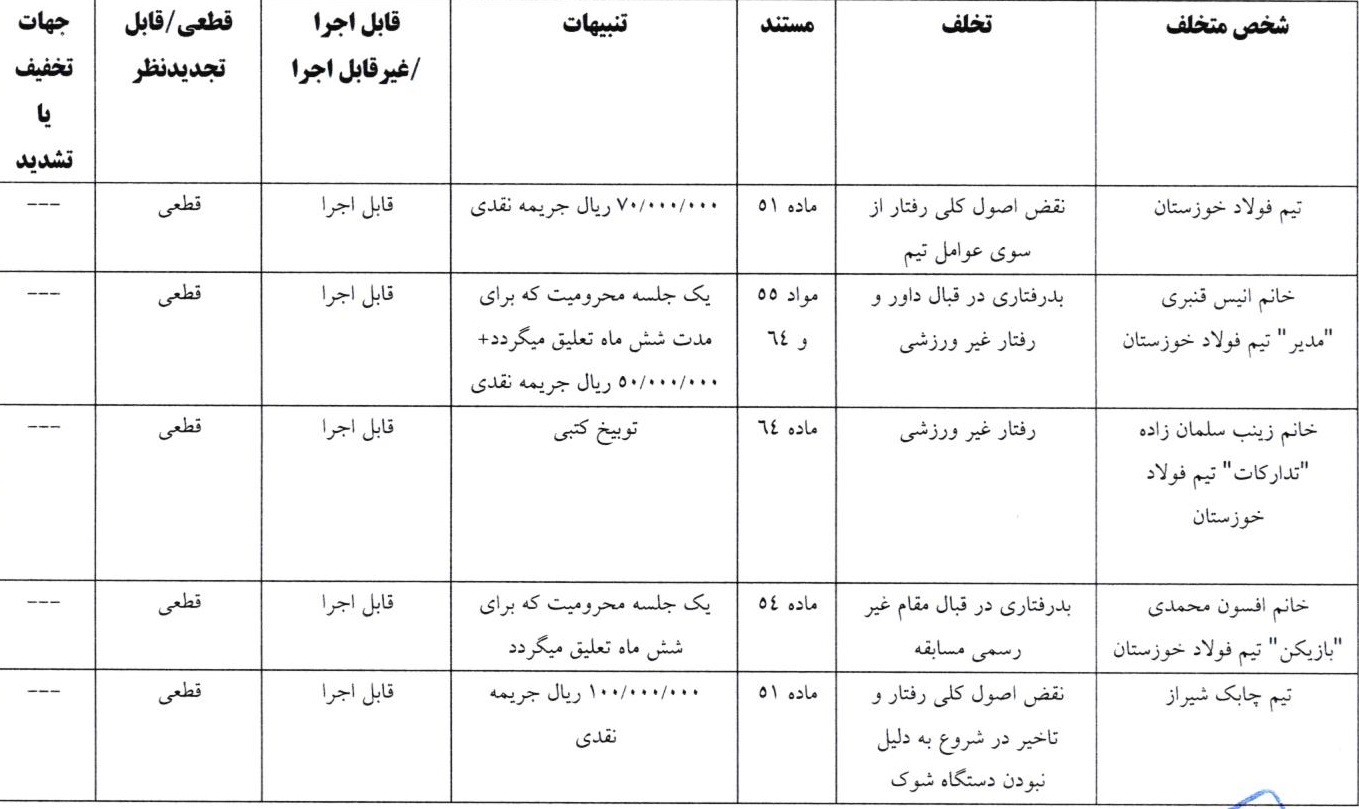 | شخص متخلف | تخلف | مستند | تنبیهات | قابل اجرا /غیرقابل اجرا | قطعی/قابل تجدیدنظر | جهات تخفیف یا تشدید |
|---|---|---|---|---|---|---|
| تیم فولاد خوزستان | نقض اصول کلی رفتار از سوی عوامل تیم | ماده ۵۱ | ۷۰/۰۰۰/۰۰۰ ریال جریمه نقدی | قابل اجرا | قطعی | --- |
| خانم انیس قنبری "مدیر" تیم فولاد خوزستان | بدرفتاری در قبال داور و رفتار غیر ورزشی | مواد ۵۵ و ٦٤ | یک جلسه محرومیت که برای مدت شش ماه تعلیق میگردد+ ۵۰/۰۰۰/۰۰۰ ریال جریمه نقدی | قابل اجرا | قطعی | --- |
| خانم زینب سلمان زاده "تدارکات" تیم فولاد خوزستان | رفتار غیر ورزشی | ماده ٦٤ | توبیخ کتبی | قابل اجرا | قطعی | --- |
| خانم افسون محمدی "بازیکن" تیم فولاد خوزستان | بدرفتاری در قبال مقام غیر رسمی مسابقه | ماده ٥٤ | یک جلسه محرومیت که برای شش ماه تعلیق میگردد | قابل اجرا | قطعی | --- |
| تیم چابک شیراز | نقض اصول کلی رفتار و تاخیر در شروع به دلیل نبودن دستگاه شوک | ماده ۵۱ | ۱۰۰/۰۰۰/۰۰۰ ریال جریمه نقدی | قابل اجرا | قطعی | --- |